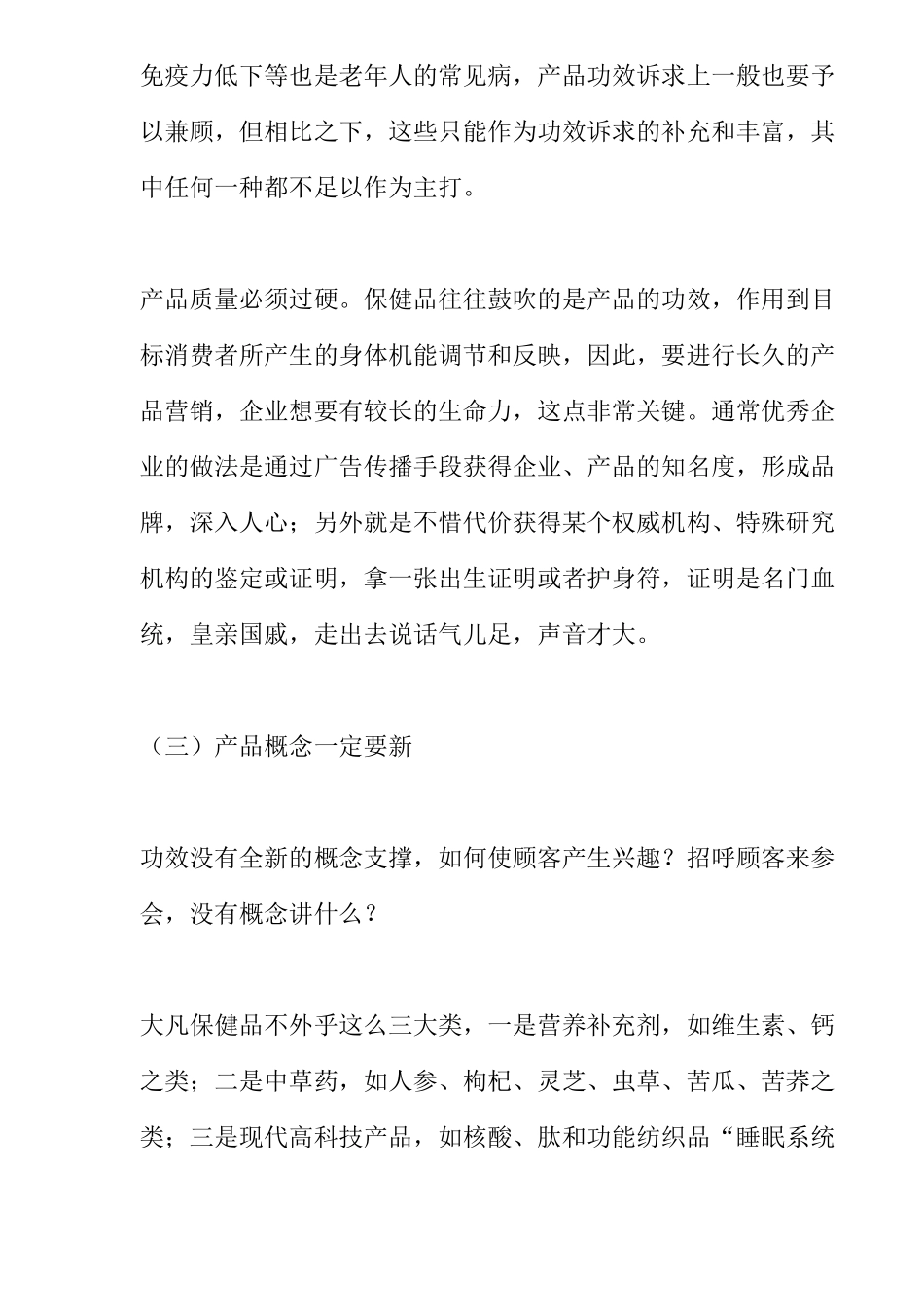 免疫力低下等也是老年人的常见病，产品功效诉求上一般也要予以兼顾，但相比之下，这些只能作为功效诉求的补充和丰富，其中任何一种都不足以作为主打。

产品质量必须过硬。保健品往往鼓吹的是产品的功效，作用到目标消费者所产生的身体机能调节和反映，因此，要进行长久的产品营销，企业想要有较长的生命力，这点非常关键。通常优秀企业的做法是通过广告传播手段获得企业、产品的知名度，形成品牌，深入人心；另外就是不惜代价获得某个权威机构、特殊研究机构的鉴定或证明，拿一张出生证明或者护身符，证明是名门血统，皇亲国戚，走出去说话气儿足，声音才大。

（三）产品概念一定要新

功效没有全新的概念支撑，如何使顾客产生兴趣？招呼顾客来参会，没有概念讲什么？

大凡保健品不外乎这么三大类，一是营养补充剂，如维生素、钙之类；二是中草药，如人参、枸杞、灵芝、虫草、苦瓜、苦荞之类；三是现代高科技产品，如核酸、肽和功能纺织品“睡眠系统